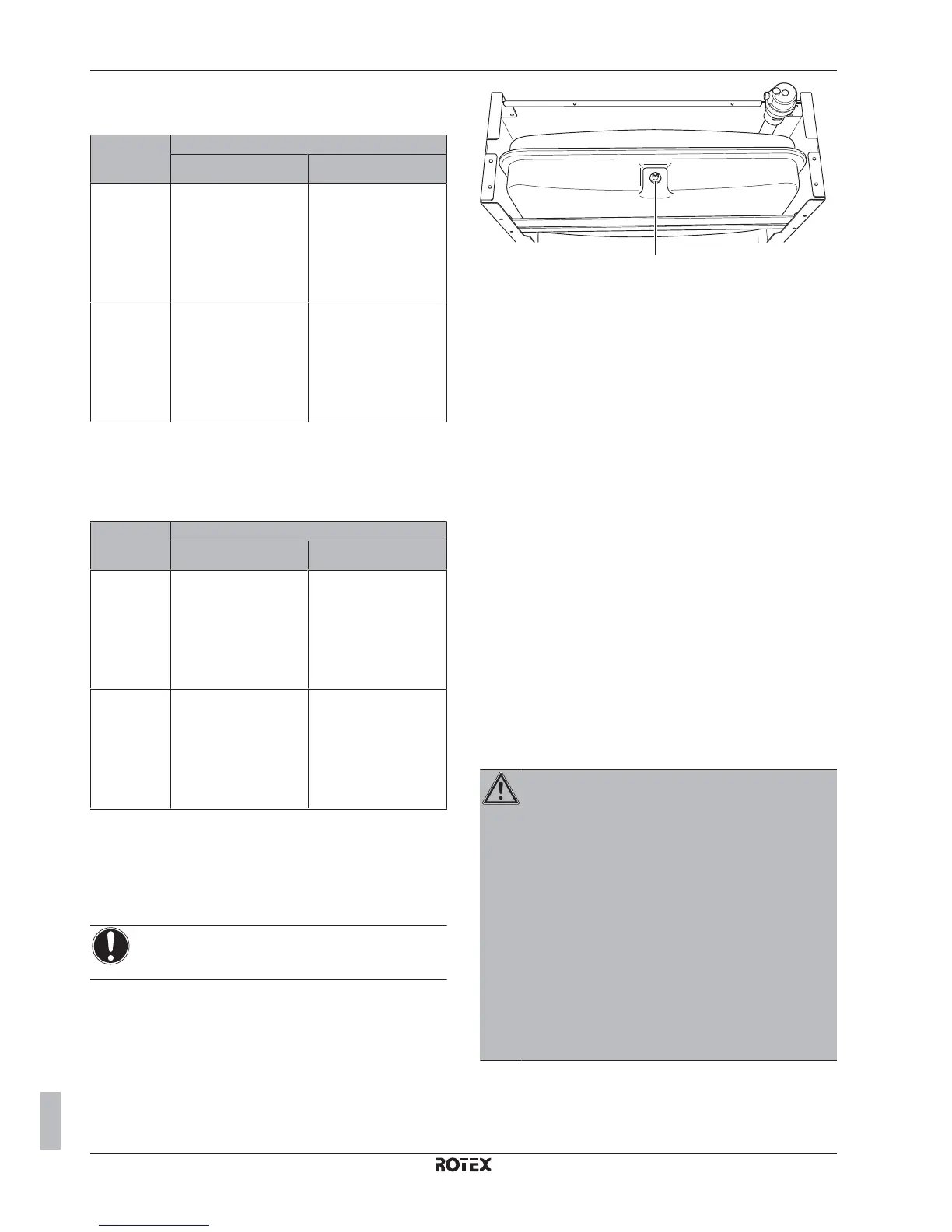 ROTEX